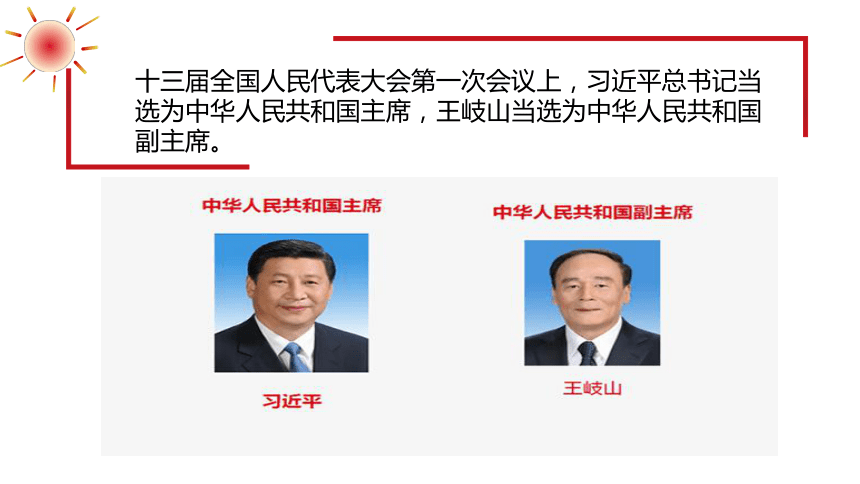 十三届全国人民代表大会第一次会议上，习近平总书记当选为中华人民共和国主席，王岐山当选为中华人民共和国副主席。

中华人民共和国主席

习近平

中华人民共和国副主席

王岐山